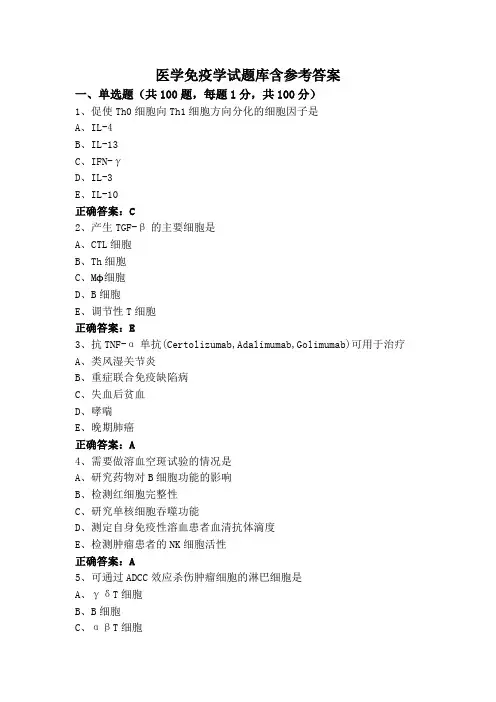 医学免疫学试题库含参考答案

一、单选题（共 100 题，每题 1 分，共 100 分）

1、促使 Th0 细胞向 Th1 细胞方向分化的细胞因子是
A、IL-4
B、IL-13
C、IFN-γ
D、IL-3
E、IL-10
正确答案：C

2、产生 TGF-β 的主要细胞是
A、CTL 细胞
B、Th 细胞
C、Mφ细胞
D、B 细胞
E、调节性 T 细胞
正确答案：E

3、抗 TNF-α 单抗(Certolizumab,Adalimumab,Golimumab)可用于治疗
A、类风湿关节炎
B、重症联合免疫缺陷病
C、失血后贫血
D、哮喘
E、晚期肺癌
正确答案：A

4、需要做溶血空斑试验的情况是
A、研究药物对 B 细胞功能的影响
B、检测红细胞完整性
C、研究单核细胞吞噬功能
D、测定自身免疫性溶血患者血清抗体滴度
E、检测肿瘤患者的 NK 细胞活性
正确答案：A

5、可通过 ADCC 效应杀伤肿瘤细胞的淋巴细胞是
A、γδT 细胞
B、B 细胞
C、αβT 细胞